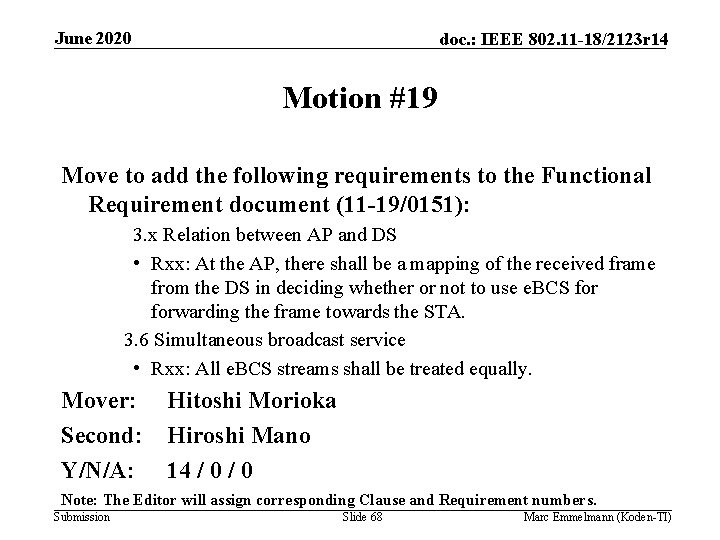 June 2020

doc.: IEEE 802.11-18/2123r14

Motion #19

Move to add the following requirements to the Functional Requirement document (11-19/0151):

3.x Relation between AP and DS

• Rxx: At the AP, there shall be a mapping of the received frame from the DS in deciding whether or not to use eBCS for forwarding the frame towards the STA.

3.6 Simultaneous broadcast service

• Rxx: All eBCS streams shall be treated equally.

Mover: Hitoshi Morioka

Second: Hiroshi Mano

Y/N/A: 14 / 0 / 0

Note: The Editor will assign corresponding Clause and Requirement numbers.

Submission

Slide 68

Marc Emmelmann (Koden-TI)